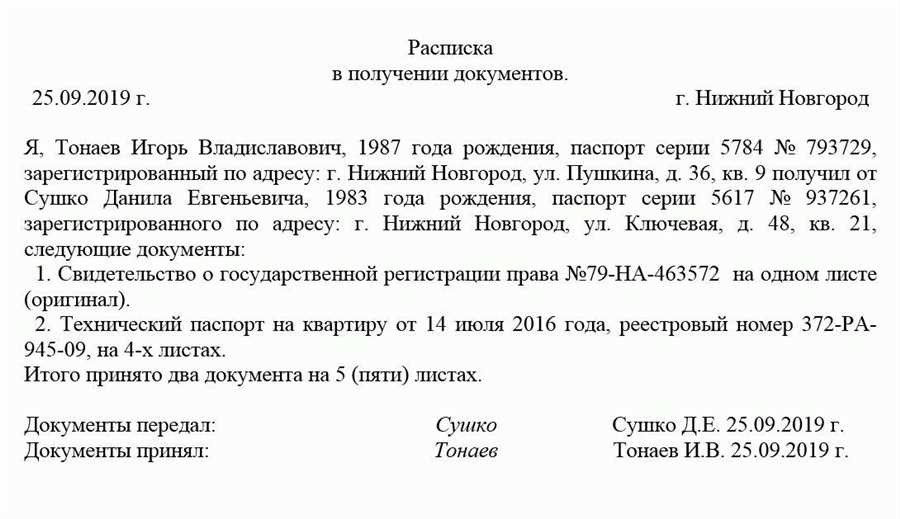 Расписка
в получении документов.

25.09.2019 г. г. Нижний Новгород

Я, Тонаев Игорь Владиславович, 1987 года рождения, паспорт серии 5784 № 793729, зарегистрированный по адресу: г. Нижний Новгород, ул. Пушкина, д. 36, кв. 9 получил от Сушко Данила Евгеньевича, 1983 года рождения, паспорт серии 5617 № 937261, зарегистрированного по адресу: г. Нижний Новгород, ул. Ключевая, д. 48, кв. 21, следующие документы:

1. Свидетельство о государственной регистрации права №79-НА-463572 на одном листе (оригинал).

2. Технический паспорт на квартиру от 14 июля 2016 года, реестровый номер 372-РА-945-09, на 4-х листах.

Итого принято два документа на 5 (пяти) листах.

Документы передал: Сушко Сушко Д.Е. 25.09.2019 г.
Документы принял: Тонаев Тонаев И.В. 25.09.2019 г.